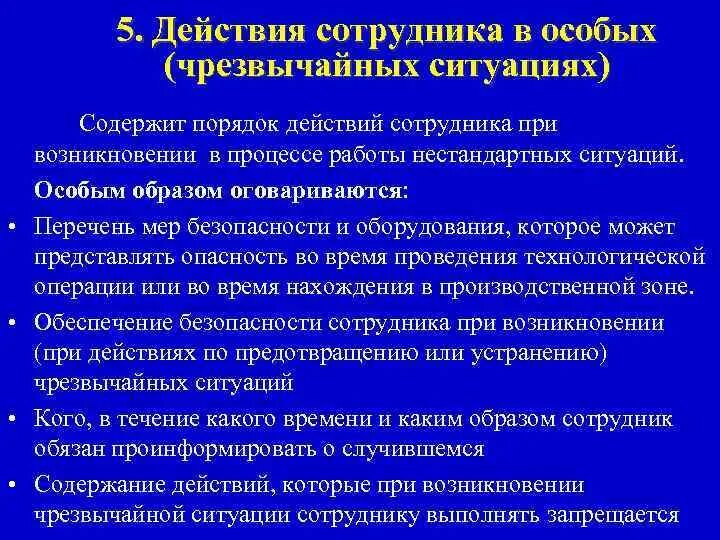 5. Действия сотрудника в особых (чрезвычайных ситуациях)

Содержит порядок действий сотрудника при возникновении в процессе работы нестандартных ситуаций.

Особым образом оговариваются:

• Перечень мер безопасности и оборудования, которое может представлять опасность во время проведения технологической операции или во время нахождения в производственной зоне.
• Обеспечение безопасности сотрудника при возникновении (при действиях по предотвращению или устранению) чрезвычайных ситуаций
• Кого, в течение какого времени и каким образом сотрудник обязан проинформировать о случившемся
• Содержание действий, которые при возникновении чрезвычайной ситуации сотруднику выполнять запрещается